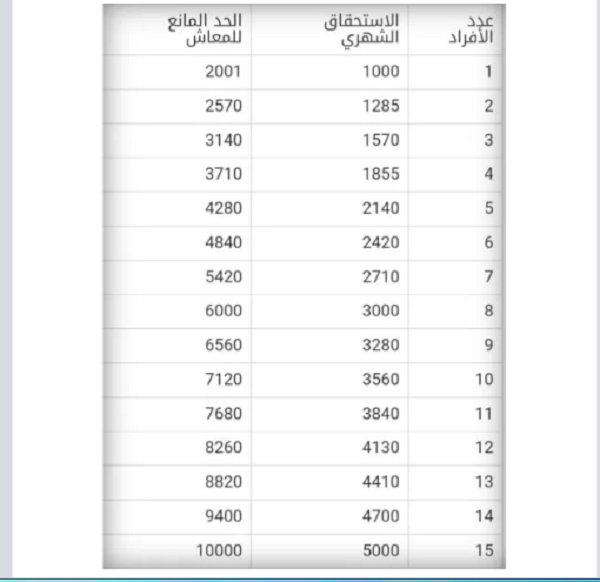 | عدد الأفراد | الاستحقاق الشهري | الحد المانع للمعاش |
|---|---|---|
| 1 | 1000 | 2001 |
| 2 | 1285 | 2570 |
| 3 | 1570 | 3140 |
| 4 | 1855 | 3710 |
| 5 | 2140 | 4280 |
| 6 | 2420 | 4840 |
| 7 | 2710 | 5420 |
| 8 | 3000 | 6000 |
| 9 | 3280 | 6560 |
| 10 | 3560 | 7120 |
| 11 | 3840 | 7680 |
| 12 | 4130 | 8260 |
| 13 | 4410 | 8820 |
| 14 | 4700 | 9400 |
| 15 | 5000 | 10000 |